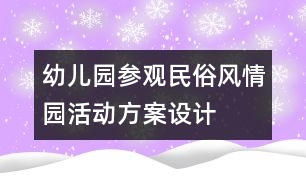 幼儿园参观民俗风情园活动方案设计